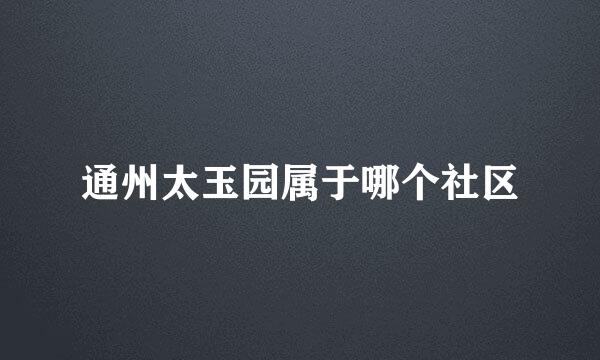 通州太玉园属于哪个社区